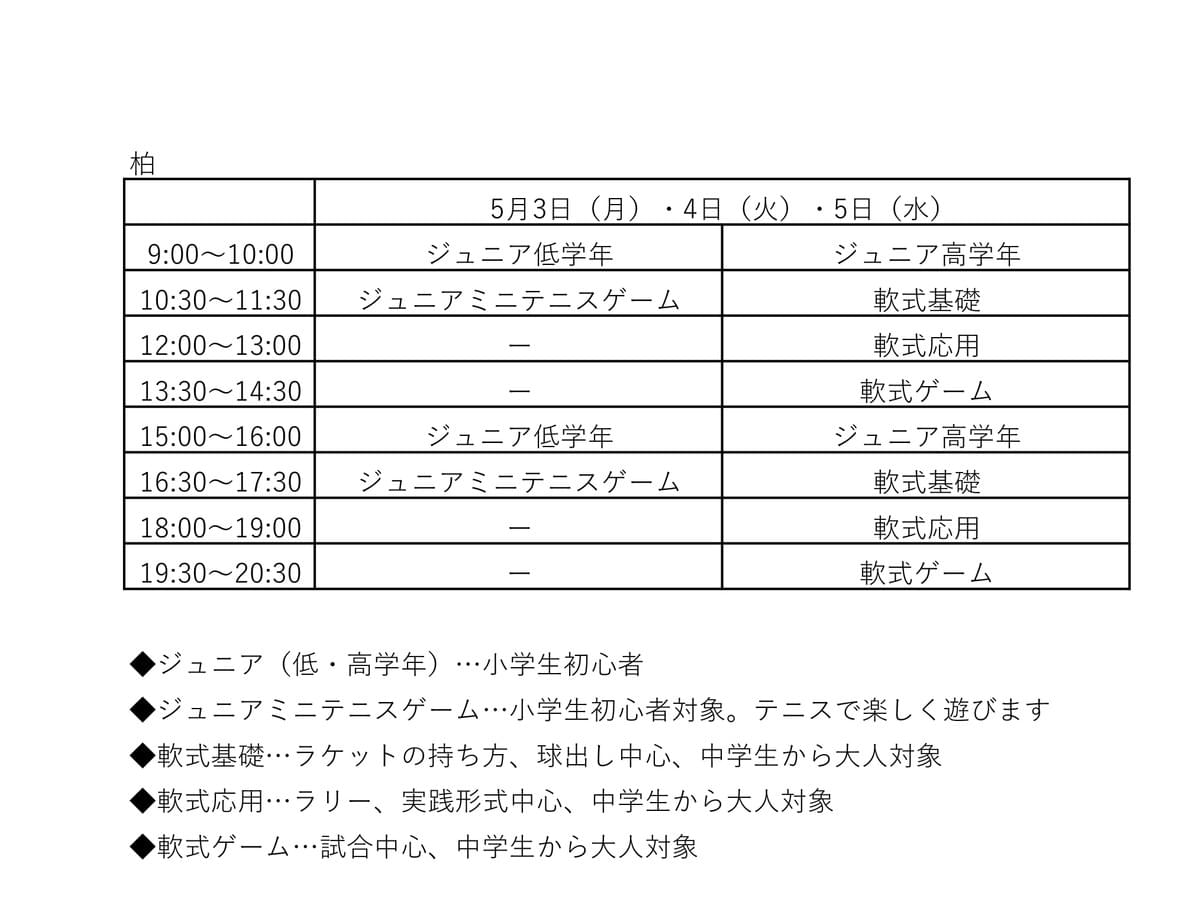 柏

| | 5月3日（月）・4日（火）・5日（水） | |
|---|---|---|
| 9:00～10:00 | ジュニア低学年 | ジュニア高学年 |
| 10:30～11:30 | ジュニアミニテニスゲーム | 軟式基礎 |
| 12:00～13:00 | ー | 軟式応用 |
| 13:30～14:30 | ー | 軟式ゲーム |
| 15:00～16:00 | ジュニア低学年 | ジュニア高学年 |
| 16:30～17:30 | ジュニアミニテニスゲーム | 軟式基礎 |
| 18:00～19:00 | ー | 軟式応用 |
| 19:30～20:30 | ー | 軟式ゲーム |

◆ジュニア（低・高学年）…小学生初心者

◆ジュニアミニテニスゲーム…小学生初心者対象。テニスで楽しく遊びます

◆軟式基礎…ラケットの持ち方、球出し中心、中学生から大人対象

◆軟式応用…ラリー、実践形式中心、中学生から大人対象

◆軟式ゲーム…試合中心、中学生から大人対象